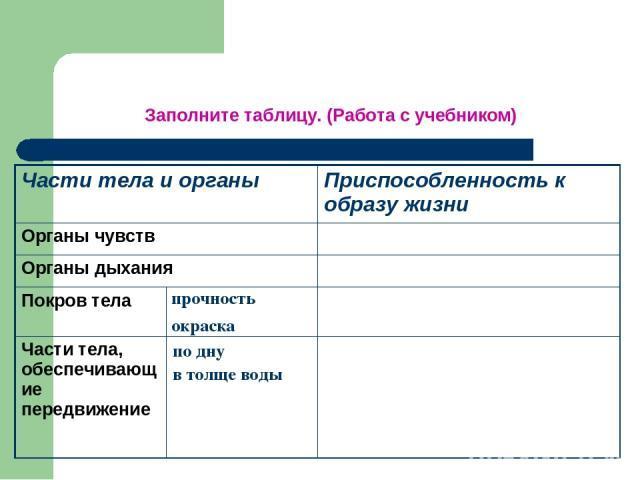 Заполните таблицу. (Работа с учебником)

| Части тела и органы | | Приспособленность к образу жизни |
|---|---|---|
| Органы чувств | | |
| Органы дыхания | | |
| Покров тела | прочность окраска | |
| Части тела, обеспечивающие передвижение | по дну в толще воды | |